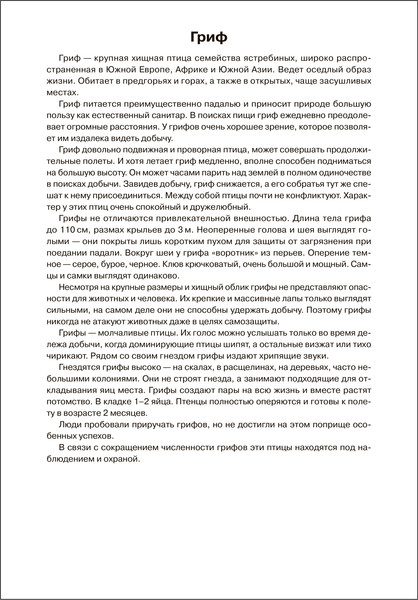 Гриф

Гриф — крупная хищная птица семейства ястребиных, широко распространенная в Южной Европе, Африке и Южной Азии. Ведет оседлый образ жизни. Обитает в предгорьях и горах, а также в открытых, чаще засушливых местах.

Гриф питается преимущественно падалью и приносит природе большую пользу как естественный санитар. В поисках пищи гриф ежедневно преодолевает огромные расстояния. У грифов очень хорошее зрение, которое позволяет им издалека видеть добычу.

Гриф довольно подвижная и проворная птица, может совершать продолжительные полеты. И хотя летает гриф медленно, вполне способен подниматься на большую высоту. Он может часами парить над землей в полном одиночестве в поисках добычи. Завидев добычу, гриф снижается, а его собратья тут же спешат к нему присоединиться. Между собой птицы почти не конфликтуют. Характер у этих птиц очень спокойный и дружелюбный.

Грифы не отличаются привлекательной внешностью. Длина тела грифа до 110 см, размах крыльев до 3 м. Неоперенные голова и шея выглядят голыми — они покрыты лишь коротким пухом для защиты от загрязнения при поедании падали. Вокруг шеи у грифа «воротник» из перьев. Оперение темное — серое, бурое, черное. Клюв крючковатый, очень большой и мощный. Самцы и самки выглядят одинаково.

Несмотря на крупные размеры и хищный облик грифы не представляют опасности для животных и человека. Их крепкие и массивные лапы только выглядят сильными, на самом деле они не способны удержать добычу. Поэтому грифы никогда не атакуют животных даже в целях самозащиты.

Грифы — молчаливые птицы. Их голос можно услышать только во время дележа добычи, когда доминирующие птицы шипят, а остальные визжат или тихо чирикают. Рядом со своим гнездом грифы издают хрипящие звуки.

Гнездятся грифы высоко — на скалах, в расщелинах, на деревьях, часто небольшими колониями. Они не строят гнезда, а занимают подходящие для откладывания яиц места. Грифы создают пары на всю жизнь и вместе растят потомство. В кладке 1–2 яйца. Птенцы полностью оперяются и готовы к полету в возрасте 2 месяцев.

Люди пробовали приручать грифов, но не достигли на этом поприще особенных успехов.

В связи с сокращением численности грифов эти птицы находятся под наблюдением и охраной.